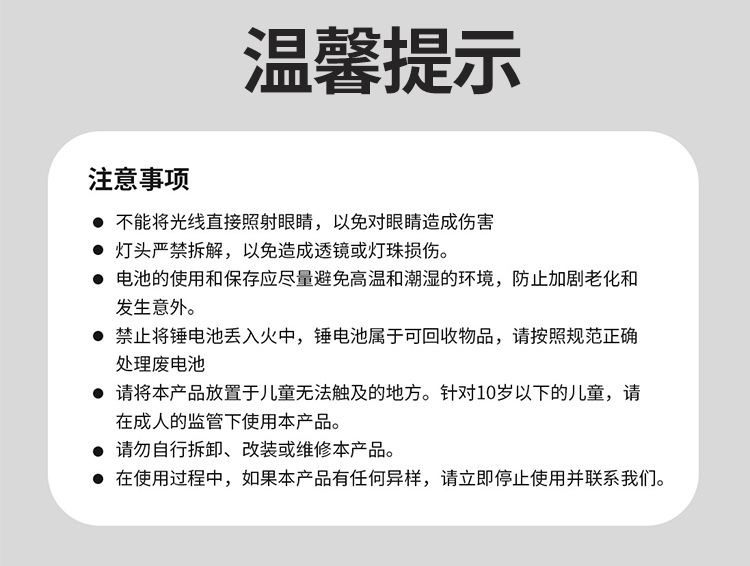 温馨提示

注意事项

● 不能将光线直接照射眼睛，以免对眼睛造成伤害
● 灯头严禁拆解，以免造成透镜或灯珠损伤。
● 电池的使用和保存应尽量避免高温和潮湿的环境，防止加剧老化和发生意外。
● 禁止将锤电池丢入火中，锤电池属于可回收物品，请按照规范正确处理废电池
● 请将本产品放置于儿童无法触及的地方。针对10岁以下的儿童，请在成人的监管下使用本产品。
● 请勿自行拆卸、改装或维修本产品。
● 在使用过程中，如果本产品有任何异样，请立即停止使用并联系我们。